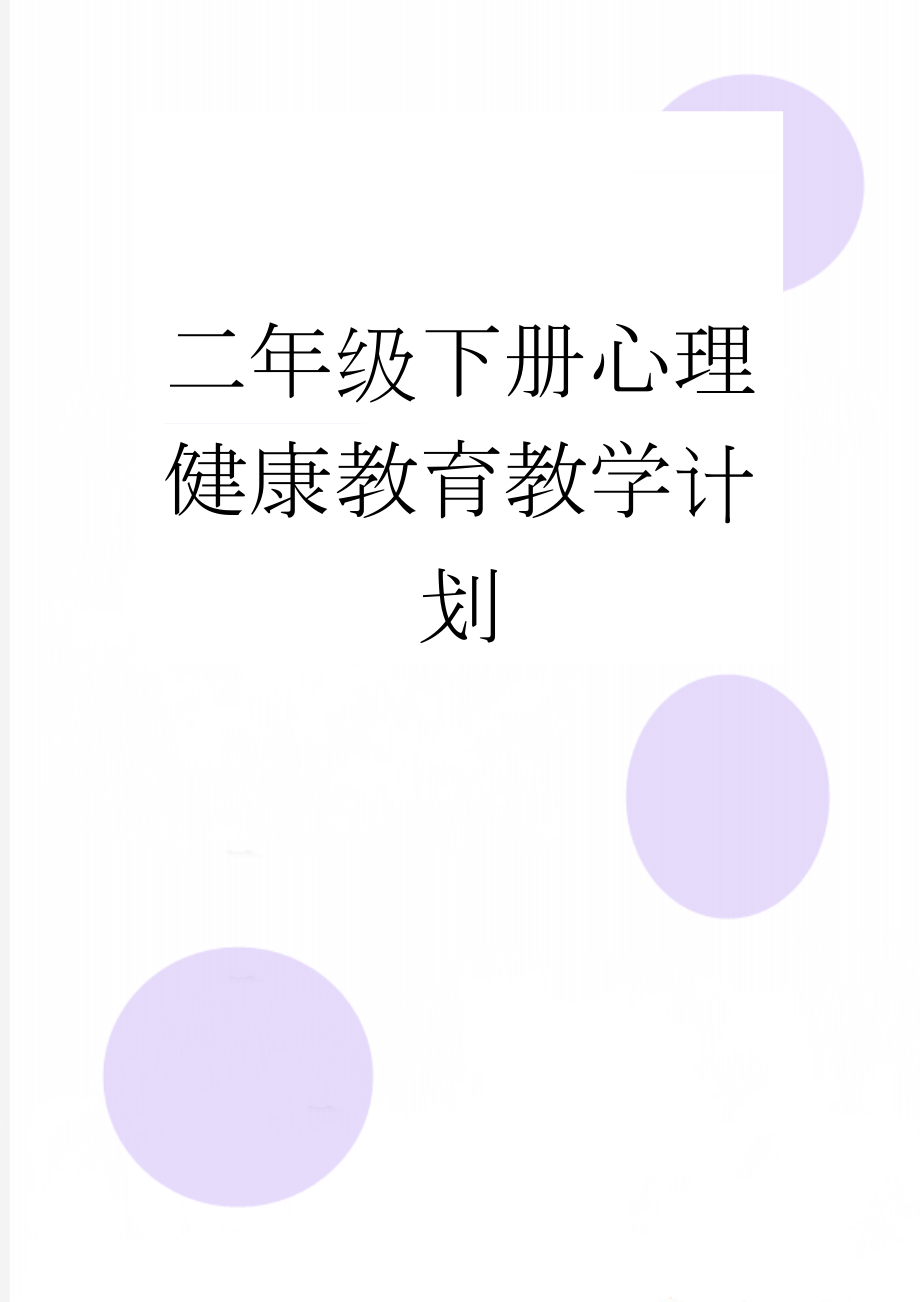 二年级下册心理健康教育教学计划